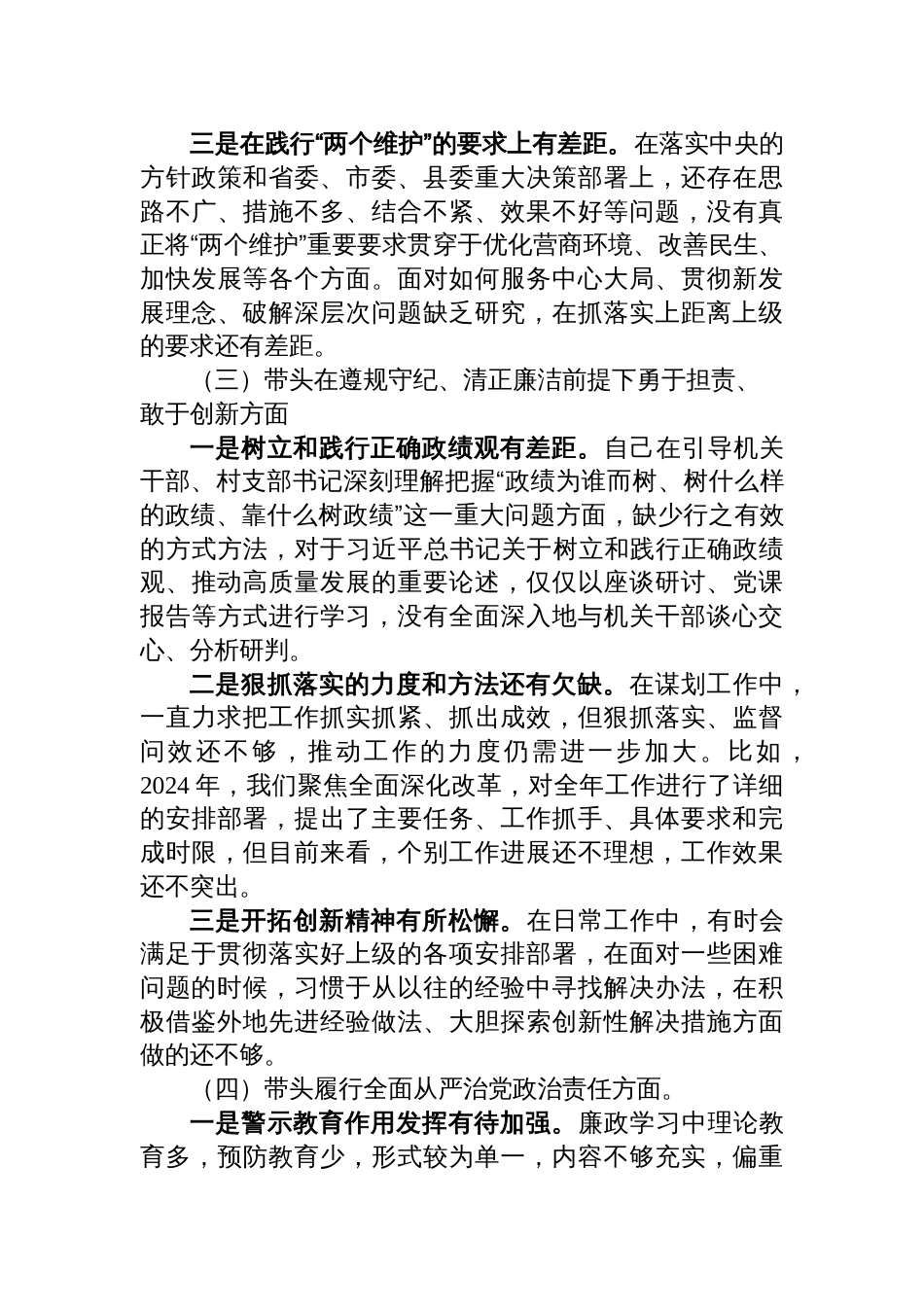 三是在践行“两个维护”的要求上有差距。在落实中央的方针政策和省委、市委、县委重大决策部署上，还存在思路不广、措施不多、结合不紧、效果不好等问题，没有真正将“两个维护”重要要求贯穿于优化营商环境、改善民生、加快发展等各个方面。面对如何服务中心大局、贯彻新发展理念、破解深层次问题缺乏研究，在抓落实上距离上级的要求还有差距。

（三）带头在遵规守纪、清正廉洁前提下勇于担责、敢于创新方面

一是树立和践行正确政绩观有差距。自己在引导机关干部、村支部书记深刻理解把握“政绩为谁而树、树什么样的政绩、靠什么树政绩”这一重大问题方面，缺少行之有效的方式方法，对于习近平总书记关于树立和践行正确政绩观、推动高质量发展的重要论述，仅仅以座谈研讨、党课报告等方式进行学习，没有全面深入地与机关干部谈心交心、分析研判。

二是狠抓落实的力度和方法还有欠缺。在谋划工作中，一直力求把工作抓实抓紧、抓出成效，但狠抓落实、监督问效还不够，推动工作的力度仍需进一步加大。比如，2024 年，我们聚焦全面深化改革，对全年工作进行了详细的安排部署，提出了主要任务、工作抓手、具体要求和完成时限，但目前来看，个别工作进展还不理想，工作效果还不突出。

三是开拓创新精神有所松懈。在日常工作中，有时会满足于贯彻落实好上级的各项安排部署，在面对一些困难问题的时候，习惯于从以往的经验中寻找解决办法，在积极借鉴外地先进经验做法、大胆探索创新性解决措施方面做的还不够。

（四）带头履行全面从严治党政治责任方面。

一是警示教育作用发挥有待加强。廉政学习中理论教育多，预防教育少，形式较为单一，内容不够充实，偏重